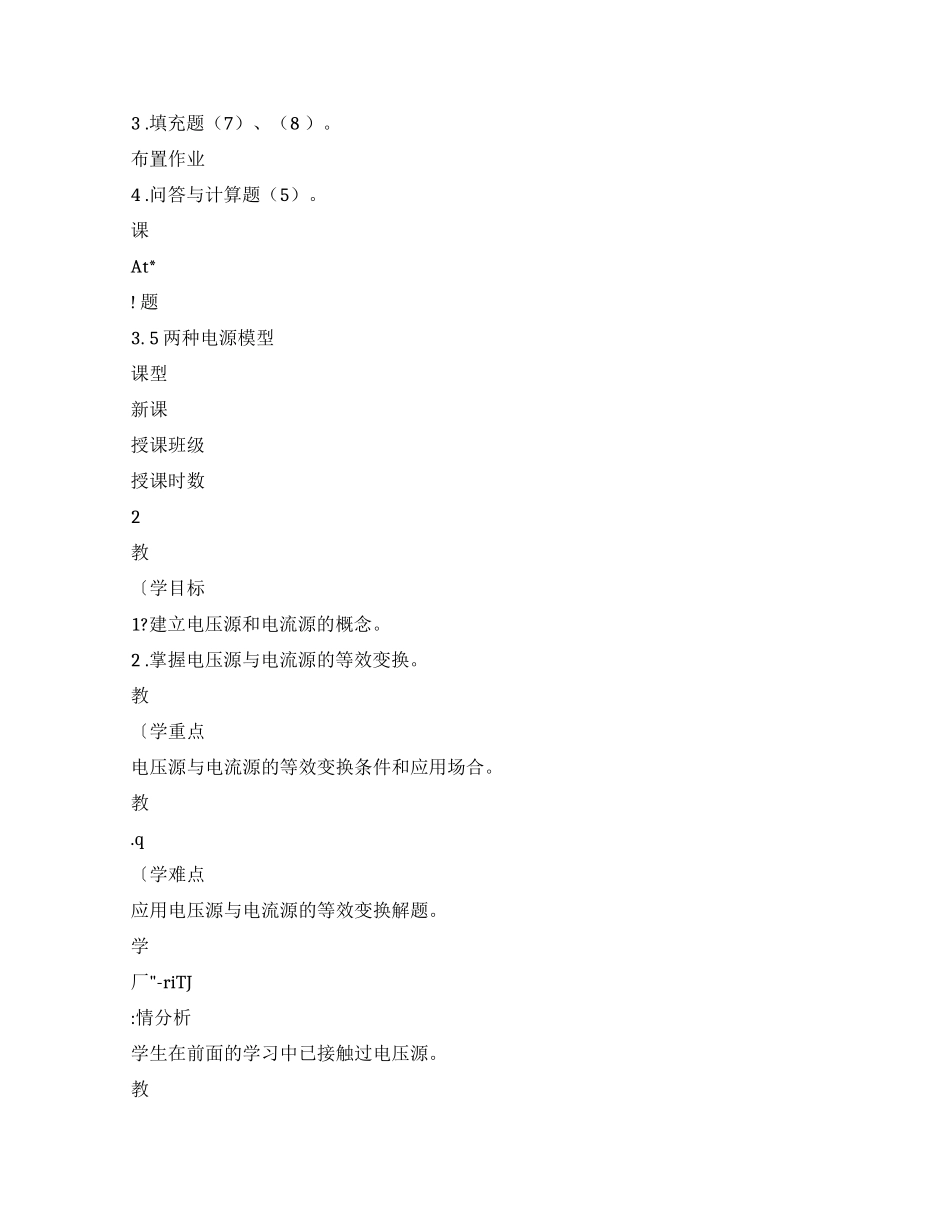 3 .填充题（7）、（8 ）。

布置作业

4 .问答与计算题（5）。

课

At*

! 题

3. 5 两种电源模型

课型

新课

授课班级

授课时数

2

教

〔学目标

1?建立电压源和电流源的概念。

2 .掌握电压源与电流源的等效变换。

教

〔学重点

电压源与电流源的等效变换条件和应用场合。

教

.q

〔学难点

应用电压源与电流源的等效变换解题。

学

厂"-riTJ

:情分析

学生在前面的学习中已接触过电压源。

教